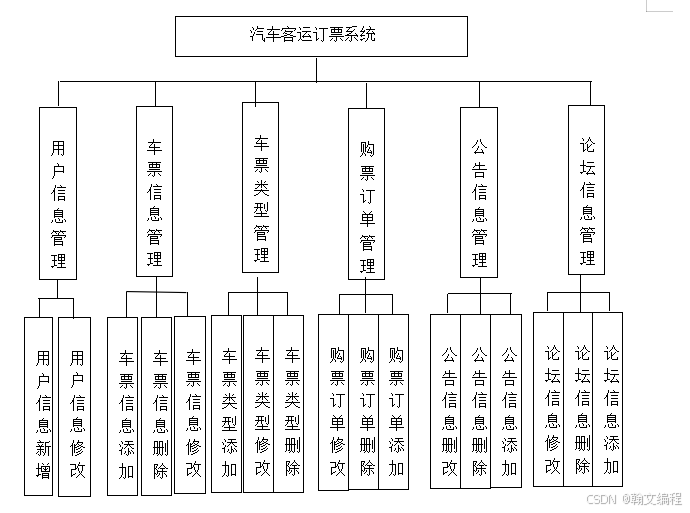 汽车客运订票系统

用户信息管理

车票信息管理

车票类型管理

购票订单管理

公告信息管理

论坛信息管理

用户信息新增

用户信息修改

车票信息添加

车票信息删除

车票信息修改

车票类型添加

车票类型修改

车票类型删除

购票订单修改

购票订单删除

购票订单添加

公告信息删改

公告信息删除

公告信息添加

论坛信息修改

论坛信息删除

论坛信息添加

CSDN @翰文编程